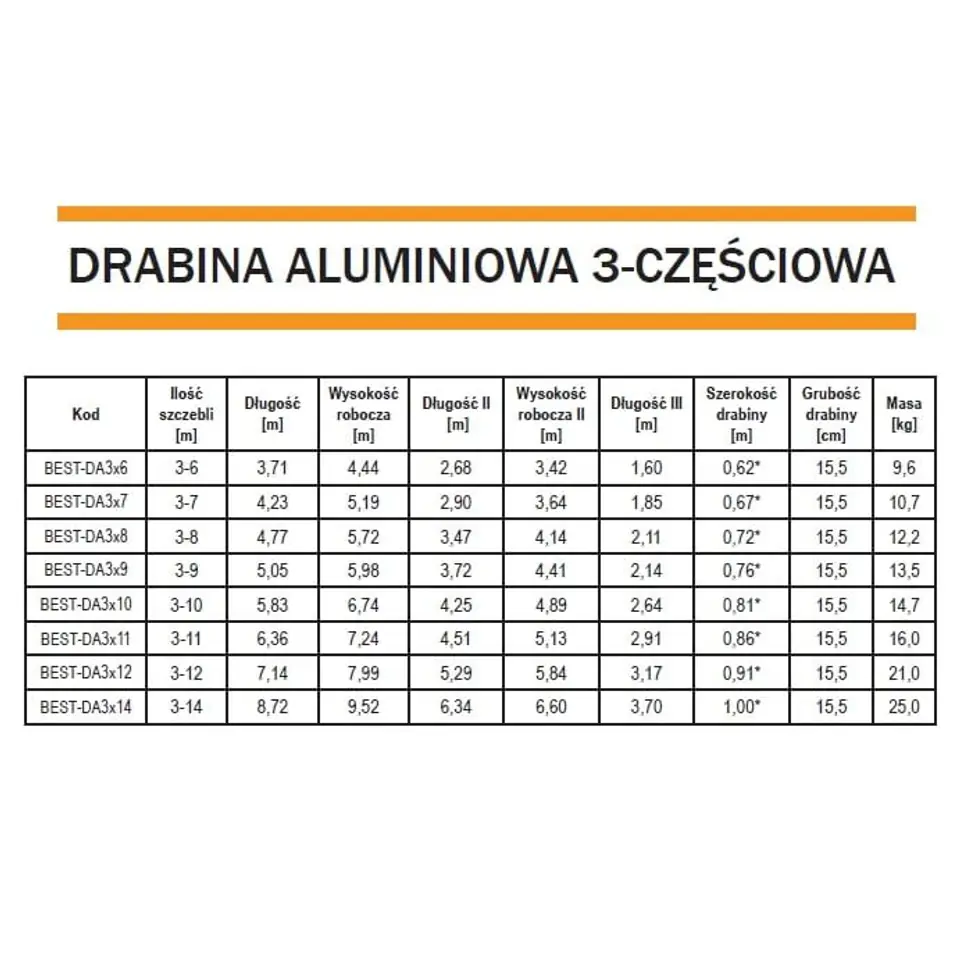 DRABINA ALUMINIOWA 3-CZĘŚCIOWA

| Kod | Ilość szczebli [m] | Długość [m] | Wysokość robocza [m] | Długość II [m] | Wysokość robocza II [m] | Długość III [m] | Szerokość drabiny [m] | Grubość drabiny [cm] | Masa [kg] |
|---|---|---|---|---|---|---|---|---|---|
| BEST-DA3x6 | 3-6 | 3,71 | 4,44 | 2,68 | 3,42 | 1,60 | 0,62* | 15,5 | 9,6 |
| BEST-DA3x7 | 3-7 | 4,23 | 5,19 | 2,90 | 3,64 | 1,85 | 0,67* | 15,5 | 10,7 |
| BEST-DA3x8 | 3-8 | 4,77 | 5,72 | 3,47 | 4,14 | 2,11 | 0,72* | 15,5 | 12,2 |
| BEST-DA3x9 | 3-9 | 5,05 | 5,98 | 3,72 | 4,41 | 2,14 | 0,76* | 15,5 | 13,5 |
| BEST-DA3x10 | 3-10 | 5,83 | 6,74 | 4,25 | 4,89 | 2,64 | 0,81* | 15,5 | 14,7 |
| BEST-DA3x11 | 3-11 | 6,36 | 7,24 | 4,51 | 5,13 | 2,91 | 0,86* | 15,5 | 16,0 |
| BEST-DA3x12 | 3-12 | 7,14 | 7,99 | 5,29 | 5,84 | 3,17 | 0,91* | 15,5 | 21,0 |
| BEST-DA3x14 | 3-14 | 8,72 | 9,52 | 6,34 | 6,60 | 3,70 | 1,00* | 15,5 | 25,0 |